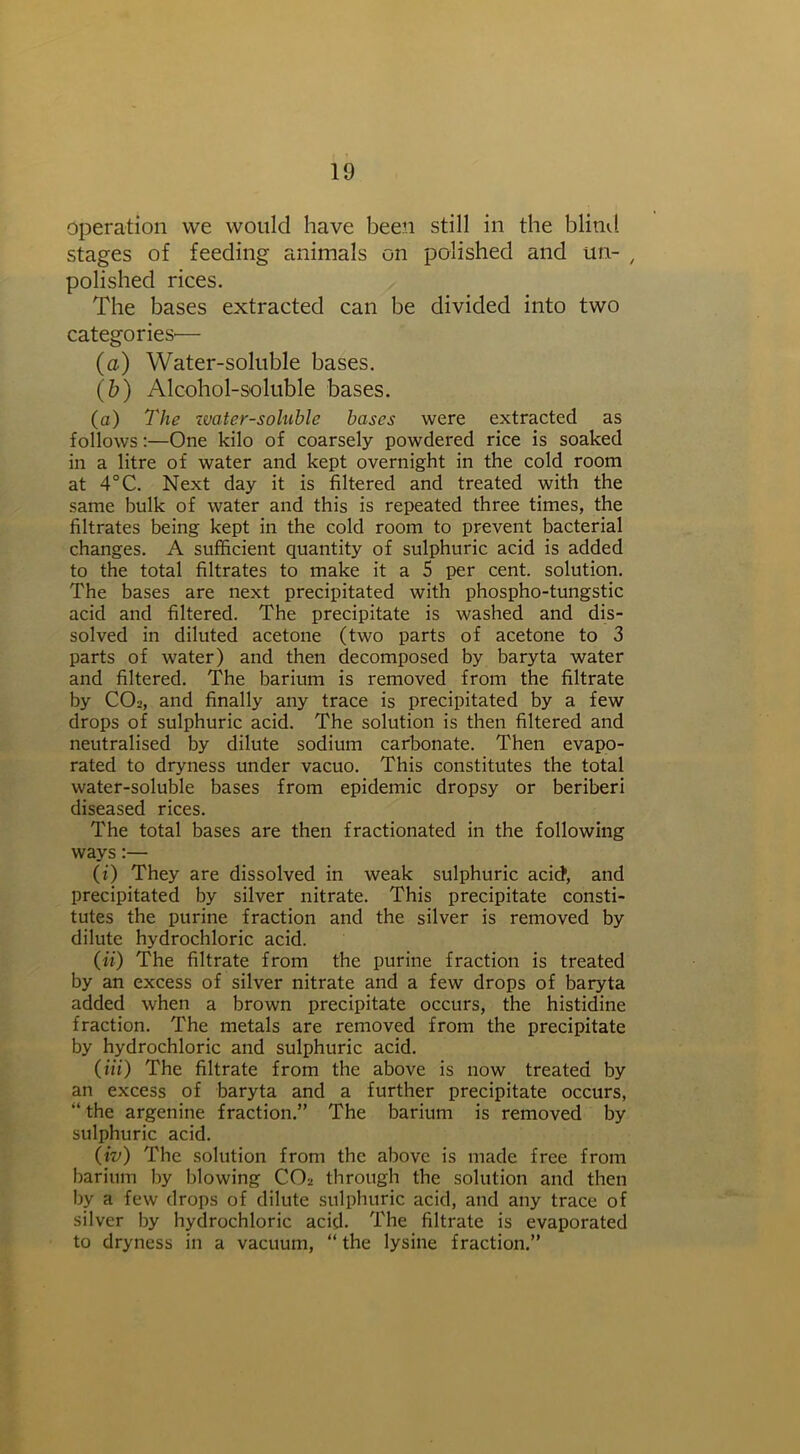 19

operation we would have been still in the blind stages of feeding animals on polished and unpolished rices.

The bases extracted can be divided into two categories—

(a) Water-soluble bases.

(b) Alcohol-soluble bases.

(a) The water-soluble bases were extracted as follows:—One kilo of coarsely powdered rice is soaked in a litre of water and kept overnight in the cold room at 4°C. Next day it is filtered and treated with the same bulk of water and this is repeated three times, the filtrates being kept in the cold room to prevent bacterial changes. A sufficient quantity of sulphuric acid is added to the total filtrates to make it a 5 per cent. solution. The bases are next precipitated with phospho-tungstic acid and filtered. The precipitate is washed and dissolved in diluted acetone (two parts of acetone to 3 parts of water) and then decomposed by baryta water and filtered. The barium is removed from the filtrate by $CO_2$, and finally any trace is precipitated by a few drops of sulphuric acid. The solution is then filtered and neutralised by dilute sodium carbonate. Then evaporated to dryness under vacuo. This constitutes the total water-soluble bases from epidemic dropsy or beriberi diseased rices.

The total bases are then fractionated in the following ways:—

(i) They are dissolved in weak sulphuric acid, and precipitated by silver nitrate. This precipitate constitutes the purine fraction and the silver is removed by dilute hydrochloric acid.

(ii) The filtrate from the purine fraction is treated by an excess of silver nitrate and a few drops of baryta added when a brown precipitate occurs, the histidine fraction. The metals are removed from the precipitate by hydrochloric and sulphuric acid.

(iii) The filtrate from the above is now treated by an excess of baryta and a further precipitate occurs, "the argenine fraction." The barium is removed by sulphuric acid.

(iv) The solution from the above is made free from barium by blowing $CO_2$ through the solution and then by a few drops of dilute sulphuric acid, and any trace of silver by hydrochloric acid. The filtrate is evaporated to dryness in a vacuum, "the lysine fraction."